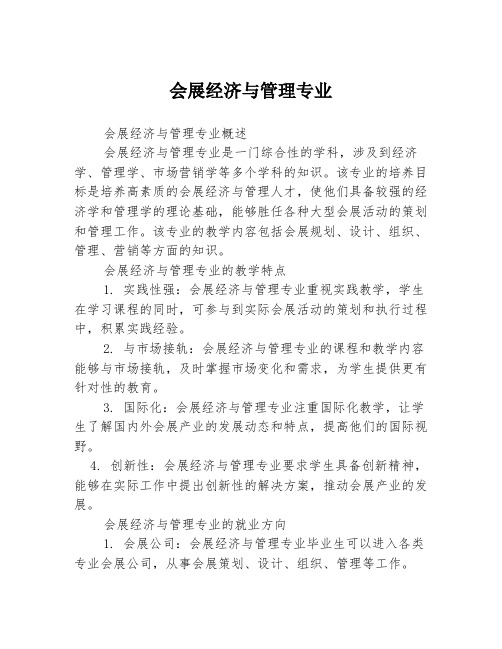 会展经济与管理专业

会展经济与管理专业概述

会展经济与管理专业是一门综合性的学科，涉及到经济学、管理学、市场营销学等多个学科的知识。该专业的培养目标是培养高素质的会展经济与管理人才，使他们具备较强的经济学和管理学的理论基础，能够胜任各种大型会展活动的策划和管理工作。该专业的教学内容包括会展规划、设计、组织、管理、营销等方面的知识。

会展经济与管理专业的教学特点

1. 实践性强：会展经济与管理专业重视实践教学，学生在学习课程的同时，可参与到实际会展活动的策划和执行过程中，积累实践经验。

2. 与市场接轨：会展经济与管理专业的课程和教学内容能够与市场接轨，及时掌握市场变化和需求，为学生提供更有针对性的教育。

3. 国际化：会展经济与管理专业注重国际化教学，让学生了解国内外会展产业的发展动态和特点，提高他们的国际视野。

4. 创新性：会展经济与管理专业要求学生具备创新精神，能够在实际工作中提出创新性的解决方案，推动会展产业的发展。

会展经济与管理专业的就业方向

1. 会展公司：会展经济与管理专业毕业生可以进入各类专业会展公司，从事会展策划、设计、组织、管理等工作。